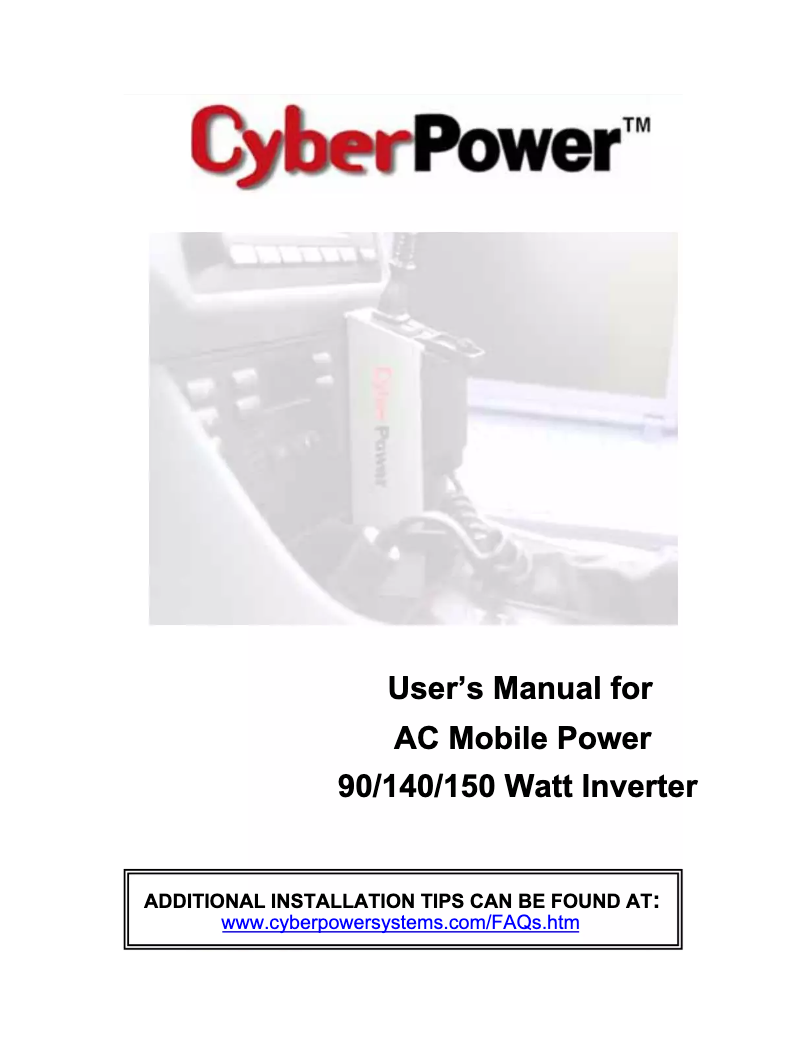 CyberPower™

CyberPower

User's Manual for
AC Mobile Power
90/140/150 Watt Inverter

ADDITIONAL INSTALLATION TIPS CAN BE FOUND AT:
www.cyberpowersystems.com/FAQs.htm